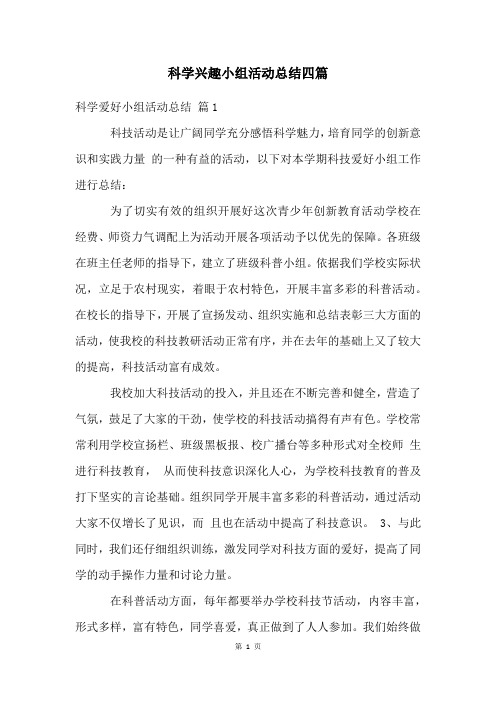 科学兴趣小组活动总结四篇

科学爱好小组活动总结 篇1

科技活动是让广阔同学充分感悟科学魅力，培育同学的创新意识和实践力量 的一种有益的活动，以下对本学期科技爱好小组工作进行总结：

为了切实有效的组织开展好这次青少年创新教育活动学校在经费、师资力气调配上为活动开展各项活动予以优先的保障。各班级在班主任老师的指导下，建立了班级科普小组。依据我们学校实际状况，立足于农村现实，着眼于农村特色，开展丰富多彩的科普活动。在校长的指导下，开展了宣扬发动、组织实施和总结表彰三大方面的活动，使我校的科技教研活动正常有序，并在去年的基础上又了较大的提高，科技活动富有成效。

我校加大科技活动的投入，并且还在不断完善和健全，营造了气氛，鼓足了大家的干劲，使学校的科技活动搞得有声有色。学校常常利用学校宣扬栏、班级黑板报、校广播台等多种形式对全校师 生进行科技教育， 从而使科技意识深化人心，为学校科技教育的普及打下坚实的言论基础。组织同学开展丰富多彩的科普活动，通过活动大家不仅增长了见识，而 且也在活动中提高了科技意识。 3、与此同时，我们还仔细组织训练，激发同学对科技方面的爱好，提高了同学的动手操作力量和讨论力量。

在科普活动方面，每年都要举办学校科技节活动，内容丰富，形式多样，富有特色，同学喜爱，真正做到了人人参加。我们始终做

第 1 页